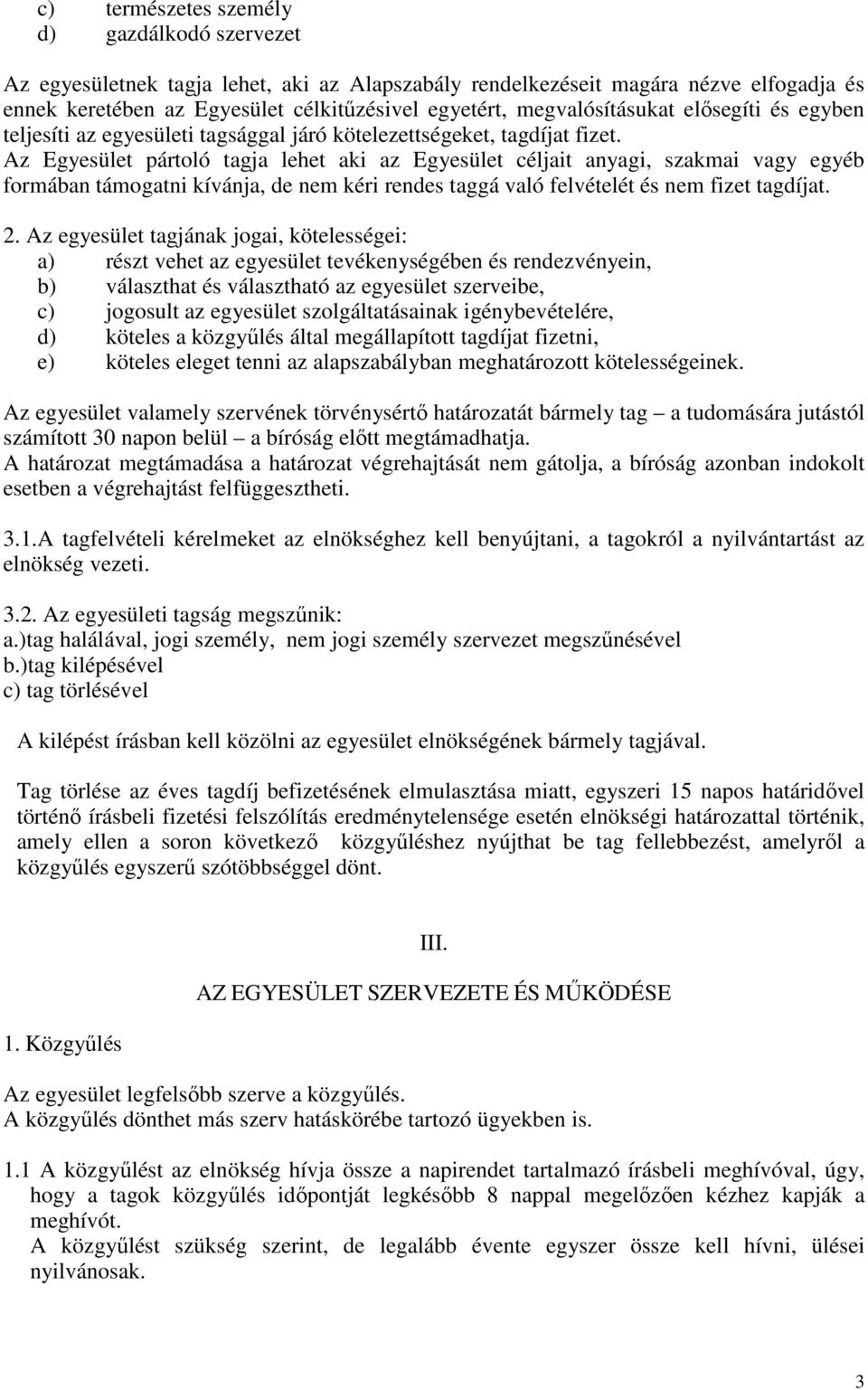 c) természetes személy
d) gazdálkodó szervezet

Az egyesületnek tagja lehet, aki az Alapszabály rendelkezéseit magára nézve elfogadja és ennek keretében az Egyesület célkitűzésivel egyetért, megvalósításukat elősegíti és egyben teljesíti az egyesületi tagsággal járó kötelezettségeket, tagdíjat fizet.
Az Egyesület pártoló tagja lehet aki az Egyesület céljait anyagi, szakmai vagy egyéb formában támogatni kívánja, de nem kéri rendes taggá való felvételét és nem fizet tagdíjat.

2. Az egyesület tagjának jogai, kötelességei:
a) részt vehet az egyesület tevékenységében és rendezvényein,
b) választhat és választható az egyesület szerveibe,
c) jogosult az egyesület szolgáltatásainak igénybevételére,
d) köteles a közgyűlés által megállapított tagdíjat fizetni,
e) köteles eleget tenni az alapszabályban meghatározott kötelességeinek.

Az egyesület valamely szervének törvénysértő határozatát bármely tag – a tudomására jutástól számított 30 napon belül – a bíróság előtt megtámadhatja.
A határozat megtámadása a határozat végrehajtását nem gátolja, a bíróság azonban indokolt esetben a végrehajtást felfüggesztheti.

3.1.A tagfelvételi kérelmeket az elnökséghez kell benyújtani, a tagokról a nyilvántartást az elnökség vezeti.

3.2. Az egyesületi tagság megszűnik:
a.)tag halálával, jogi személy, nem jogi személy szervezet megszűnésével
b.)tag kilépésével
c) tag törlésével

A kilépést írásban kell közölni az egyesület elnökségének bármely tagjával.

Tag törlése az éves tagdíj befizetésének elmulasztása miatt, egyszeri 15 napos határidővel történő írásbeli fizetési felszólítás eredménytelensége esetén elnökségi határozattal történik, amely ellen a soron következő közgyűléshez nyújthat be tag fellebbezést, amelyről a közgyűlés egyszerű szótöbbséggel dönt.

III.

AZ EGYESÜLET SZERVEZETE ÉS MŰKÖDÉSE

1. Közgyűlés

Az egyesület legfelsőbb szerve a közgyűlés.
A közgyűlés dönthet más szerv hatáskörébe tartozó ügyekben is.

1.1 A közgyűlést az elnökség hívja össze a napirendet tartalmazó írásbeli meghívóval, úgy, hogy a tagok közgyűlés időpontját legkésőbb 8 nappal megelőzően kézhez kapják a meghívót.
A közgyűlést szükség szerint, de legalább évente egyszer össze kell hívni, ülései nyilvánosak.

3